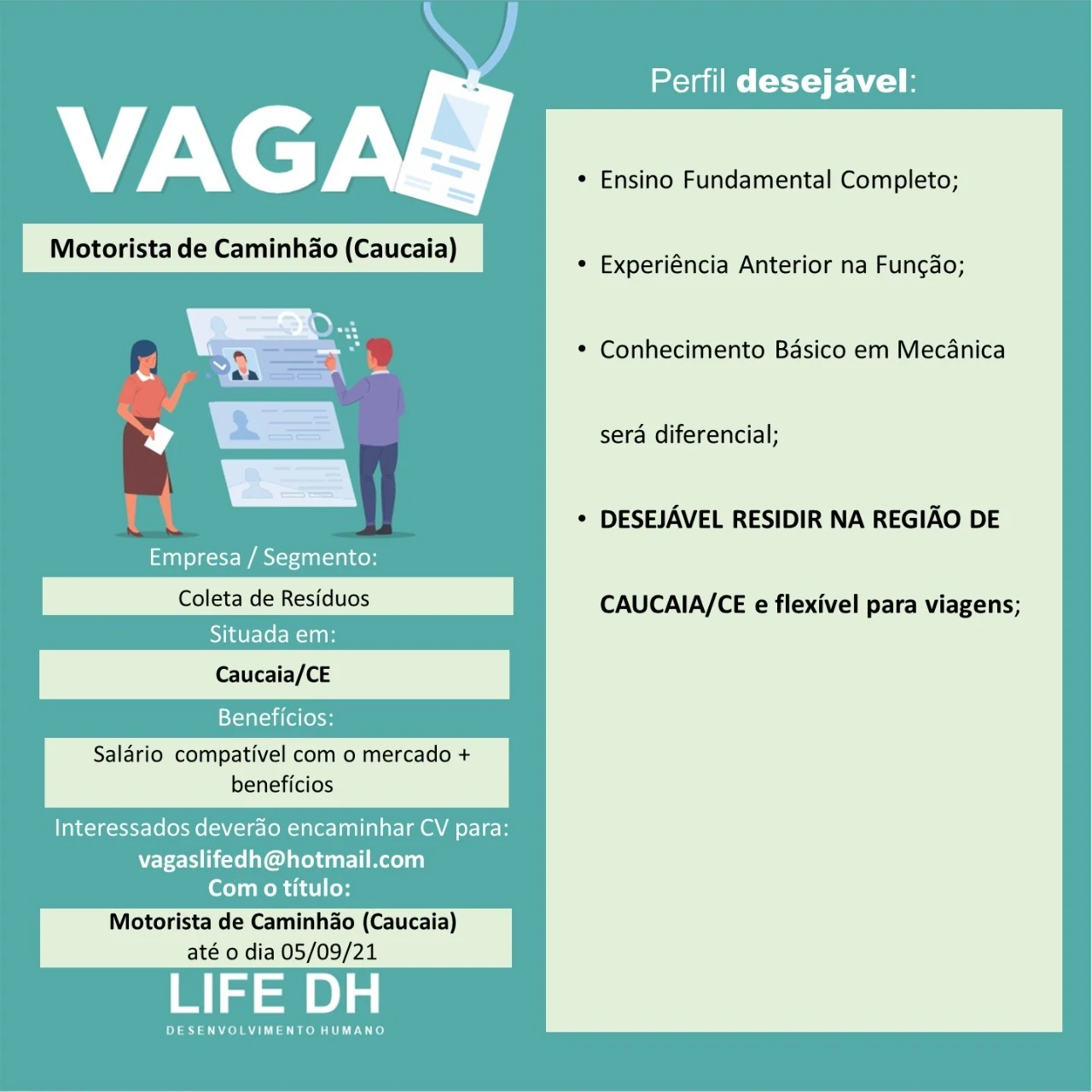 VAGA

Motorista de Caminhão (Caucaia)

Empresa / Segmento:

Coleta de Resíduos

Situada em:

Caucaia/CE

Benefícios:

Salário compatível com o mercado + benefícios

Interessados deverão encaminhar CV para:
vagaslifedh@hotmail.com
Com o título:

Motorista de Caminhão (Caucaia)
até o dia 05/09/21

LIFE DH
DESENVOLVIMENTO HUMANO

Perfil desejável:

• Ensino Fundamental Completo;

• Experiência Anterior na Função;

• Conhecimento Básico em Mecânica será diferencial;

• DESEJÁVEL RESIDIR NA REGIÃO DE CAUCAIA/CE e flexível para viagens;